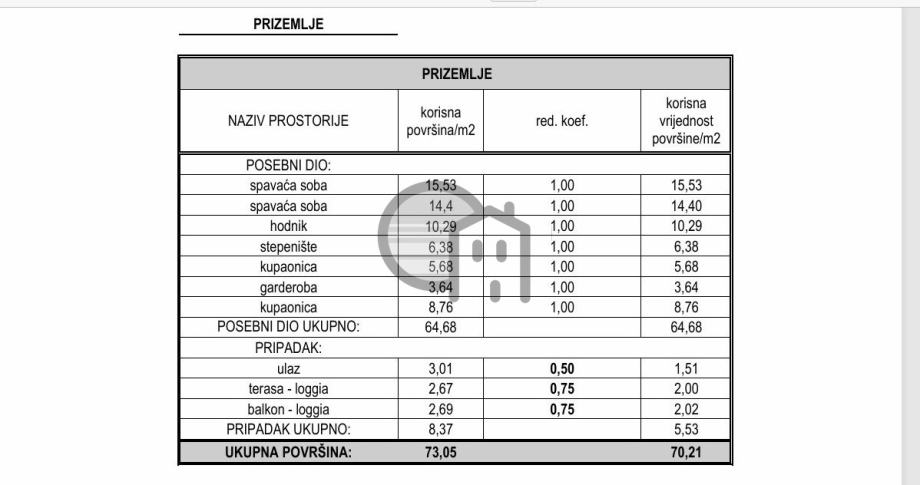 PRIZEMLJE

| PRIZEMLJE | | | |
|---|---|---|---|
| NAZIV PROSTORIJE | korisna površina/m2 | red. koef. | korisna vrijednost površine/m2 |
| POSEBNI DIO: | | | |
| spavaća soba | 15,53 | 1,00 | 15,53 |
| spavaća soba | 14,4 | 1,00 | 14,40 |
| hodnik | 10,29 | 1,00 | 10,29 |
| stepenište | 6,38 | 1,00 | 6,38 |
| kupaonica | 5,68 | 1,00 | 5,68 |
| garderoba | 3,64 | 1,00 | 3,64 |
| kupaonica | 8,76 | 1,00 | 8,76 |
| POSEBNI DIO UKUPNO: | 64,68 | | 64,68 |
| PRIPADAK: | | | |
| ulaz | 3,01 | 0,50 | 1,51 |
| terasa - loggia | 2,67 | 0,75 | 2,00 |
| balkon - loggia | 2,69 | 0,75 | 2,02 |
| PRIPADAK UKUPNO: | 8,37 | | 5,53 |
| UKUPNA POVRŠINA: | 73,05 | | 70,21 |